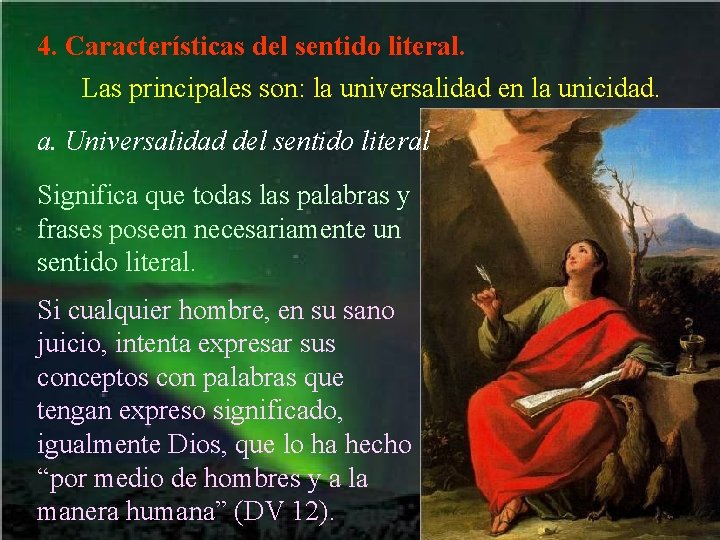 4. Características del sentido literal.

Las principales son: la universalidad en la unicidad.

a. Universalidad del sentido literal

Significa que todas las palabras y frases poseen necesariamente un sentido literal.

Si cualquier hombre, en su sano juicio, intenta expresar sus conceptos con palabras que tengan expreso significado, igualmente Dios, que lo ha hecho “por medio de hombres y a la manera humana” (DV 12).